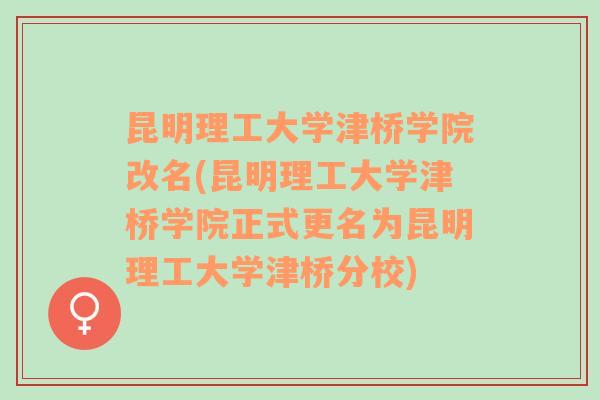 昆明理工大学津桥学院改名(昆明理工大学津桥学院正式更名为昆明理工大学津桥分校)